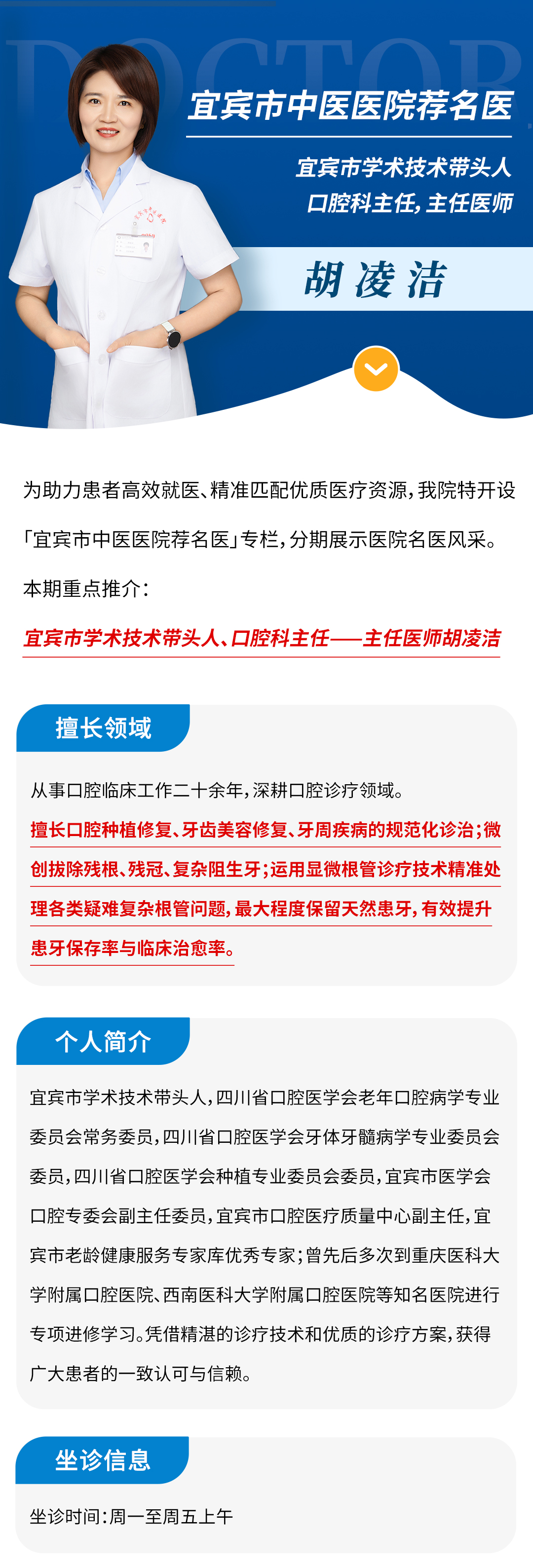 DOCTOR

宜宾市中医医院荐名医

宜宾市学术技术带头人
口腔科主任，主任医师

胡凌洁

为助力患者高效就医、精准匹配优质医疗资源，我院特开设「宜宾市中医医院荐名医」专栏，分期展示医院名医风采。

本期重点推介：

宜宾市学术技术带头人、口腔科主任——主任医师胡凌洁

擅长领域

从事口腔临床工作二十余年，深耕口腔诊疗领域。

擅长口腔种植修复、牙齿美容修复、牙周疾病的规范化诊治；微创拔除残根、残冠、复杂阻生牙；运用显微根管诊疗技术精准处理各类疑难复杂根管问题，最大程度保留天然患牙，有效提升患牙保存率与临床治愈率。

个人简介

宜宾市学术技术带头人，四川省口腔医学会老年口腔病学专业委员会常务委员，四川省口腔医学会牙体牙髓病学专业委员会委员，四川省口腔医学会种植专业委员会委员，宜宾市医学会口腔专委会副主任委员，宜宾市口腔医疗质量中心副主任，宜宾市老龄健康服务专家库优秀专家；曾先后多次到重庆医科大学附属口腔医院、西南医科大学附属口腔医院等知名医院进行专项进修学习。凭借精湛的诊疗技术和优质的诊疗方案，获得广大患者的一致认可与信赖。

坐诊信息

坐诊时间：周一至周五上午